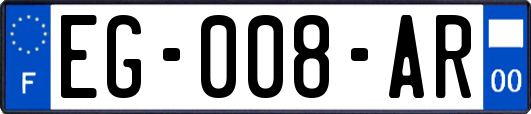 F
EG-008-AR
00